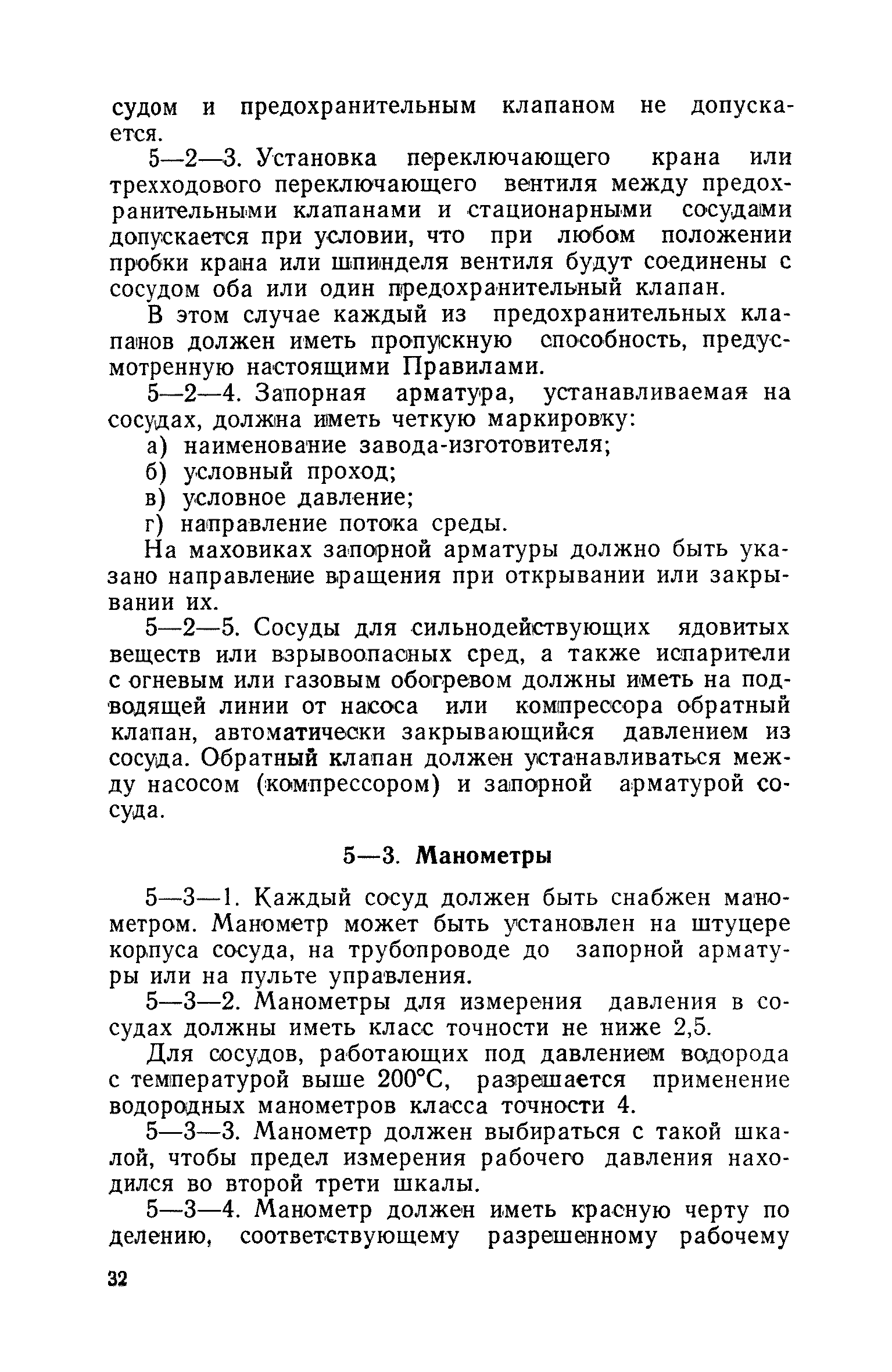 судом и предохранительным клапаном не допускается.

5—2—3. Установка переключающего крана или трехходового переключающего вентиля между предохранительными клапанами и стационарными сосудами допускается при условии, что при любом положении пробки крана или шпинделя вентиля будут соединены с сосудом оба или один предохранительный клапан.

В этом случае каждый из предохранительных клапанов должен иметь пропускную способность, предусмотренную настоящими Правилами.

5—2—4. Запорная арматура, устанавливаемая на сосудах, должна иметь четкую маркировку:

а) наименование завода-изготовителя;

б) условный проход;

в) условное давление;

г) направление потока среды.

На маховиках запорной арматуры должно быть указано направление вращения при открывании или закрывании их.

5—2—5. Сосуды для сильнодействующих ядовитых веществ или взрывоопасных сред, а также испарители с огневым или газовым обогревом должны иметь на подводящей линии от насоса или компрессора обратный клапан, автоматически закрывающийся давлением из сосуда. Обратный клапан должен устанавливаться между насосом (компрессором) и запорной арматурой сосуда.

5—3. Манометры

5—3—1. Каждый сосуд должен быть снабжен манометром. Манометр может быть установлен на штуцере корпуса сосуда, на трубопроводе до запорной арматуры или на пульте управления.

5—3—2. Манометры для измерения давления в сосудах должны иметь класс точности не ниже 2,5.

Для сосудов, работающих под давлением водорода с температурой выше 200°С, разрешается применение водородных манометров класса точности 4.

5—3—3. Манометр должен выбираться с такой шкалой, чтобы предел измерения рабочего давления находился во второй трети шкалы.

5—3—4. Манометр должен иметь красную черту по делению, соответствующему разрешенному рабочему

32